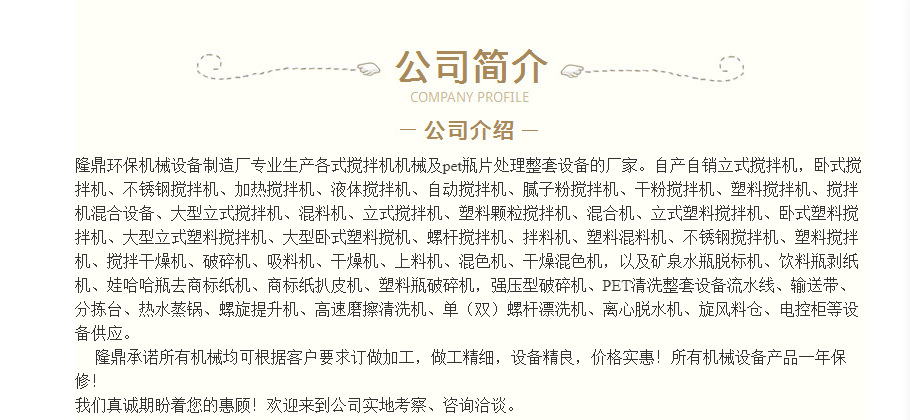 公司简介
COMPANY PROFILE

— 公司介绍 —

隆鼎环保机械设备制造厂专业生产各式搅拌机机械及pet瓶片处理整套设备的厂家。自产自销立式搅拌机，卧式搅拌机、不锈钢搅拌机、加热搅拌机、液体搅拌机、自动搅拌机、腻子粉搅拌机、干粉搅拌机、塑料搅拌机、搅拌机混合设备、大型立式搅拌机、混料机、立式搅拌机、塑料颗粒搅拌机、混合机、立式塑料搅拌机、卧式塑料搅拌机、大型立式塑料搅拌机、大型卧式塑料搅机、螺杆搅拌机、拌料机、塑料混料机、不锈钢搅拌机、塑料搅拌机、搅拌干燥机、破碎机、吸料机、干燥机、上料机、混色机、干燥混色机，以及矿泉水瓶脱标机、饮料瓶剥纸机、娃哈哈瓶去商标纸机、商标纸扒皮机、塑料瓶破碎机，强压型破碎机、PET清洗整套设备流水线、输送带、分拣台、热水蒸锅、螺旋提升机、高速磨擦清洗机、单（双）螺杆漂洗机、离心脱水机、旋风料仓、电控柜等设备供应。

隆鼎承诺所有机械均可根据客户要求订做加工，做工精细，设备精良，价格实惠！所有机械设备产品一年保修！

我们真诚期盼着您的惠顾！欢迎来到公司实地考察、咨询洽谈。